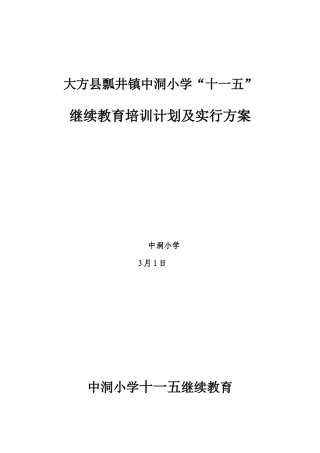 大方县瓢井镇中洞小学“十一五”

继续教育培训计划及实行方案

中洞小学

3月1日

中洞小学十一五继续教育